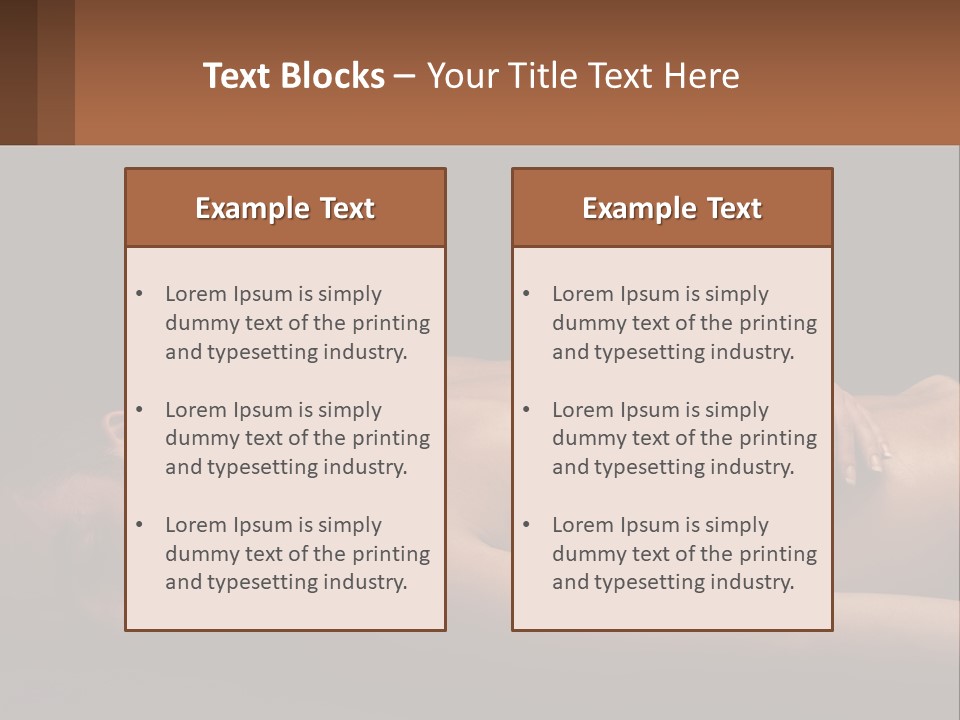 Text Blocks – Your Title Text Here

Example Text

• Lorem Ipsum is simply dummy text of the printing and typesetting industry.
• Lorem Ipsum is simply dummy text of the printing and typesetting industry.
• Lorem Ipsum is simply dummy text of the printing and typesetting industry.

Example Text

• Lorem Ipsum is simply dummy text of the printing and typesetting industry.
• Lorem Ipsum is simply dummy text of the printing and typesetting industry.
• Lorem Ipsum is simply dummy text of the printing and typesetting industry.